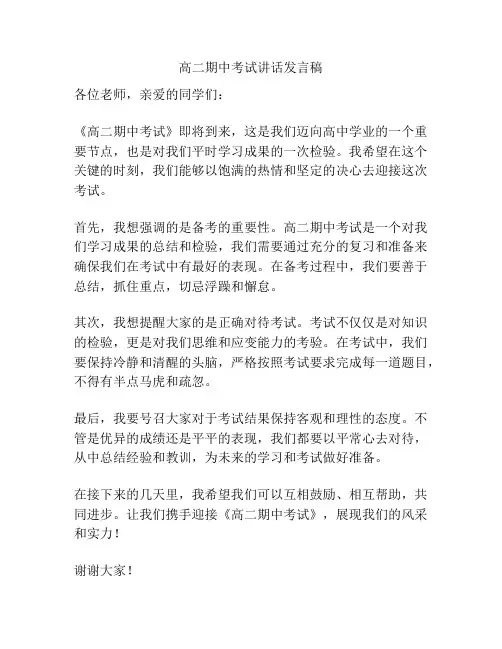 高二期中考试讲话发言稿

各位老师，亲爱的同学们：

《高二期中考试》即将到来，这是我们迈向高中学业的一个重要节点，也是对我们平时学习成果的一次检验。我希望在这个关键的时刻，我们能够以饱满的热情和坚定的决心去迎接这次考试。

首先，我想强调的是备考的重要性。高二期中考试是一个对我们学习成果的总结和检验，我们需要通过充分的复习和准备来确保我们在考试中有最好的表现。在备考过程中，我们要善于总结，抓住重点，切忌浮躁和懈怠。

其次，我想提醒大家的是正确对待考试。考试不仅仅是对知识的检验，更是对我们思维和应变能力的考验。在考试中，我们要保持冷静和清醒的头脑，严格按照考试要求完成每一道题目，不得有半点马虎和疏忽。

最后，我要号召大家对于考试结果保持客观和理性的态度。不管是优异的成绩还是平平的表现，我们都要以平常心去对待，从中总结经验和教训，为未来的学习和考试做好准备。

在接下来的几天里，我希望我们可以互相鼓励、相互帮助，共同进步。让我们携手迎接《高二期中考试》，展现我们的风采和实力！

谢谢大家！